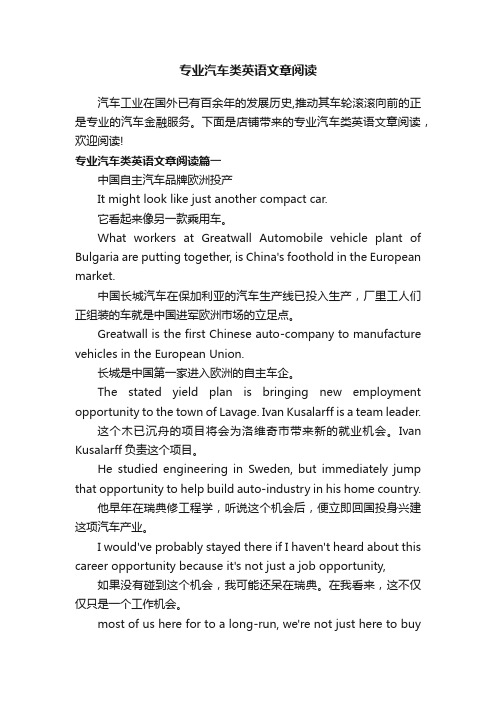 专业汽车类英语文章阅读

汽车工业在国外已有百余年的发展历史,推动其车轮滚滚向前的正是专业的汽车金融服务。下面是店铺带来的专业汽车类英语文章阅读，欢迎阅读!

专业汽车类英语文章阅读篇一

中国自主汽车品牌欧洲投产

It might look like just another compact car.

它看起来像另一款乘用车。

What workers at Greatwall Automobile vehicle plant of Bulgaria are putting together, is China's foothold in the European market.

中国长城汽车在保加利亚的汽车生产线已投入生产，厂里工人们正组装的车就是中国进军欧洲市场的立足点。

Greatwall is the first Chinese auto-company to manufacture vehicles in the European Union.

长城是中国第一家进入欧洲的自主车企。

The stated yield plan is bringing new employment opportunity to the town of Lavage. Ivan Kusalarff is a team leader.

这个木已沉舟的项目将会为洛维奇市带来新的就业机会。Ivan Kusalarff 负责这个项目。

He studied engineering in Sweden, but immediately jump that opportunity to help build auto-industry in his home country.

他早年在瑞典修工程学，听说这个机会后，便立即回国投身兴建这项汽车产业。

I would've probably stayed there if I haven't heard about this career opportunity because it's not just a job opportunity,

如果没有碰到这个机会，我可能还呆在瑞典。在我看来，这不仅仅只是一个工作机会。

most of us here for to a long-run, we're not just here to buy